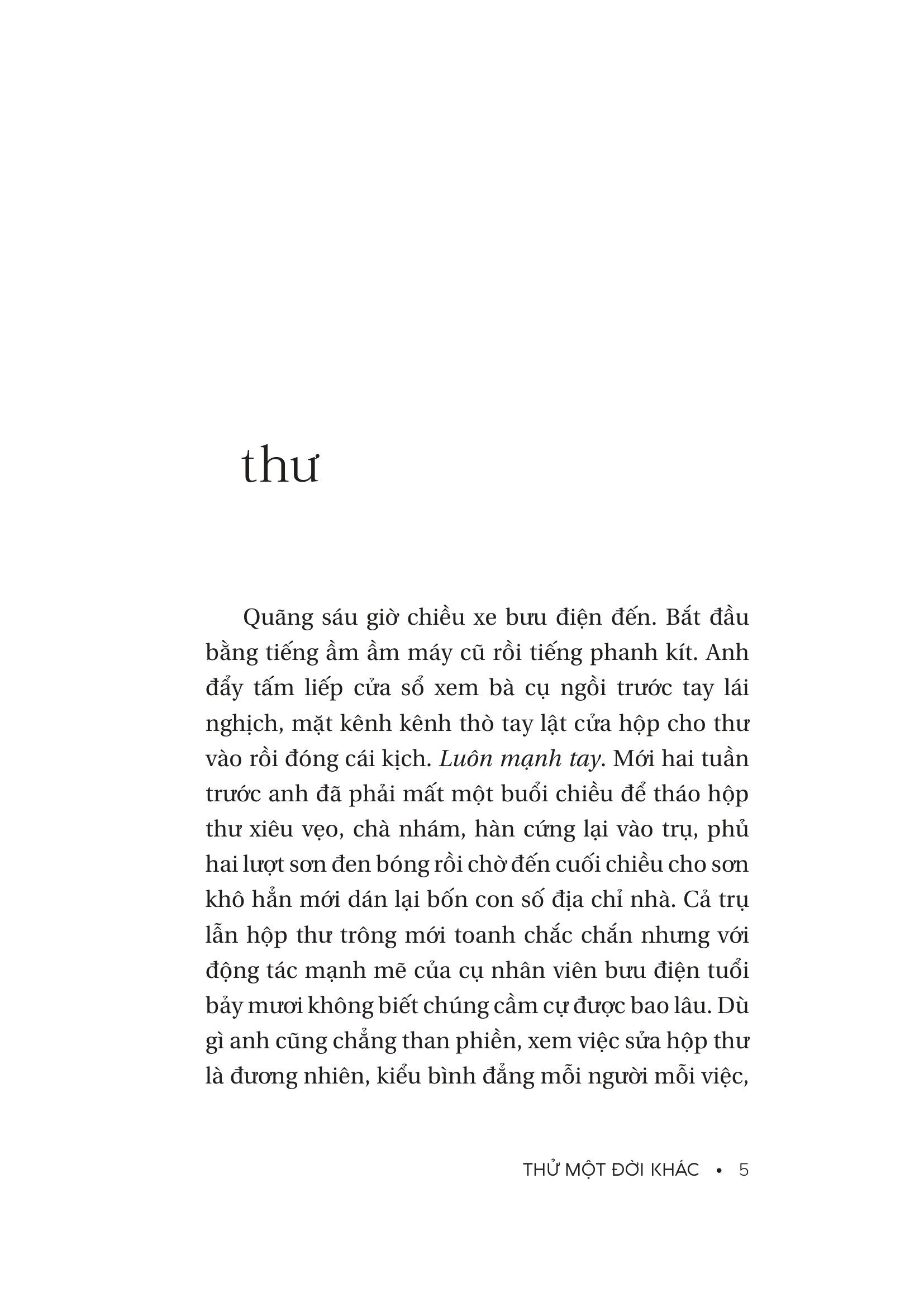 thư

Quãng sáu giờ chiều xe bưu điện đến. Bắt đầu bằng tiếng ầm ầm máy cũ rồi tiếng phanh kít. Anh đẩy tấm liếp cửa sổ xem bà cụ ngồi trước tay lái nghịch, mặt kênh kênh thò tay lật cửa hộp cho thư vào rồi đóng cái kịch. Luôn mạnh tay. Mới hai tuần trước anh đã phải mất một buổi chiều để tháo hộp thư xiêu vẹo, chà nhám, hàn cứng lại vào trụ, phủ hai lượt sơn đen bóng rồi chờ đến cuối chiều cho sơn khô hẳn mới dán lại bốn con số địa chỉ nhà. Cả trụ lẫn hộp thư trông mới toanh chắc chắn nhưng với động tác mạnh mẽ của cụ nhân viên bưu điện tuổi bảy mươi không biết chúng cầm cự được bao lâu. Dù gì anh cũng chẳng than phiền, xem việc sửa hộp thư là đương nhiên, kiểu bình đẳng mỗi người mỗi việc,

THỬ MỘT ĐỜI KHÁC • 5